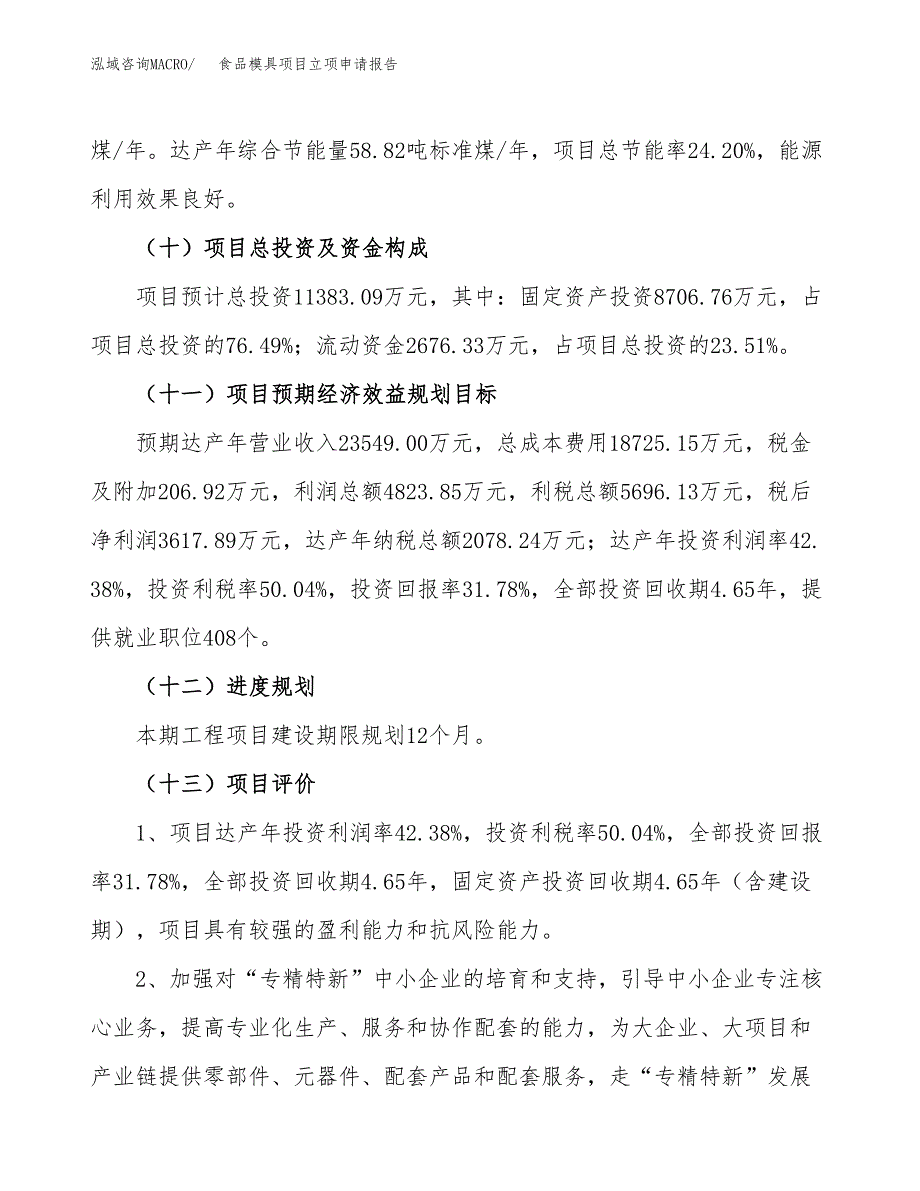 泓域咨询MACRO/　　食品模具项目立项申请报告

煤/年。达产年综合节能量58.82吨标准煤/年，项目总节能率24.20%，能源利用效果良好。

（十）项目总投资及资金构成

项目预计总投资11383.09万元，其中：固定资产投资8706.76万元，占项目总投资的76.49%；流动资金2676.33万元，占项目总投资的23.51%。

（十一）项目预期经济效益规划目标

预期达产年营业收入23549.00万元，总成本费用18725.15万元，税金及附加206.92万元，利润总额4823.85万元，利税总额5696.13万元，税后净利润3617.89万元，达产年纳税总额2078.24万元；达产年投资利润率42.38%，投资利税率50.04%，投资回报率31.78%，全部投资回收期4.65年，提供就业职位408个。

（十二）进度规划

本期工程项目建设期限规划12个月。

（十三）项目评价

1、项目达产年投资利润率42.38%，投资利税率50.04%，全部投资回报率31.78%，全部投资回收期4.65年，固定资产投资回收期4.65年（含建设期），项目具有较强的盈利能力和抗风险能力。

2、加强对“专精特新”中小企业的培育和支持，引导中小企业专注核心业务，提高专业化生产、服务和协作配套的能力，为大企业、大项目和产业链提供零部件、元器件、配套产品和配套服务，走“专精特新”发展